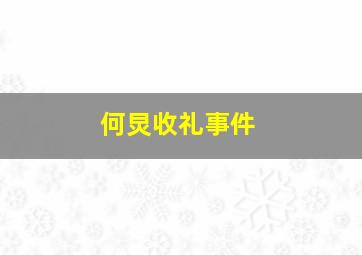 何炅收礼事件